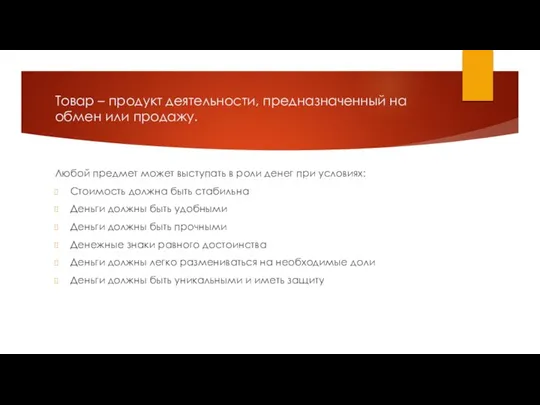 Товар – продукт деятельности, предназначенный на обмен или продажу.

Любой предмет может выступать в роли денег при условиях:

Стоимость должна быть стабильна

Деньги должны быть удобными

Деньги должны быть прочными

Денежные знаки равного достоинства

Деньги должны легко размениваться на необходимые доли

Деньги должны быть уникальными и иметь защиту